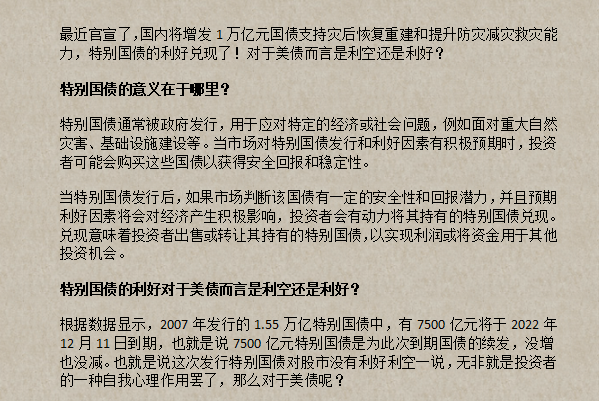 最近官宣了，国内将增发 1 万亿元国债支持灾后恢复重建和提升防灾减灾救灾能力，特别国债的利好兑现了！对于美债而言是利空还是利好？

特别国债的意义在于哪里？

特别国债通常被政府发行，用于应对特定的经济或社会问题，例如面对重大自然灾害、基础设施建设等。当市场对特别国债发行和利好因素有积极预期时，投资者可能会购买这些国债以获得安全回报和稳定性。

当特别国债发行后，如果市场判断该国债有一定的安全性和回报潜力，并且预期利好因素将会对经济产生积极影响，投资者会有动力将其持有的特别国债兑现。兑现意味着投资者出售或转让其持有的特别国债，以实现利润或将资金用于其他投资机会。

特别国债的利好对于美债而言是利空还是利好？

根据数据显示，2007 年发行的 1.55 万亿特别国债中，有 7500 亿元将于 2022 年 12 月 11 日到期，也就是说 7500 亿元特别国债是为此次到期国债的续发，没增也没减。也就是说这次发行特别国债对股市没有利好利空一说，无非就是投资者的一种自我心理作用罢了，那么对于美债呢？